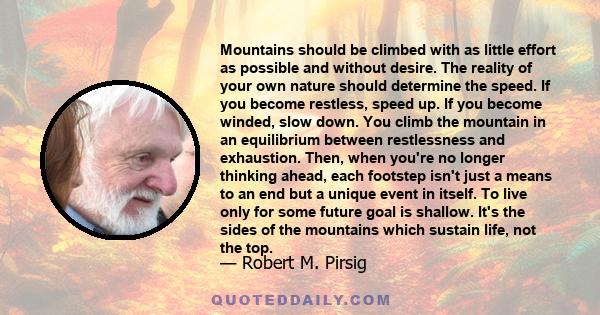 Mountains should be climbed with as little effort as possible and without desire. The reality of your own nature should determine the speed. If you become restless, speed up. If you become winded, slow down. You climb the mountain in an equilibrium between restlessness and exhaustion. Then, when you're no longer thinking ahead, each footstep isn't just a means to an end but a unique event in itself. To live only for some future goal is shallow. It's the sides of the mountains which sustain life, not the top.
— Robert M. Pirsig

QUOTEDDAILY.COM